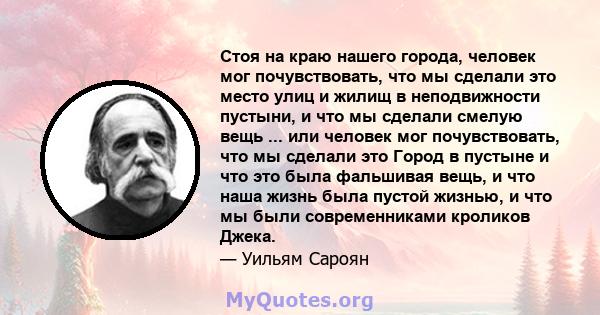 Стоя на краю нашего города, человек мог почувствовать, что мы сделали это место улиц и жилищ в неподвижности пустыни, и что мы сделали смелую вещь ... или человек мог почувствовать, что мы сделали это Город в пустыне и что это была фальшивая вещь, и что наша жизнь была пустой жизнью, и что мы были современниками кроликов Джека.
— Уильям Сароян

MyQuotes.org